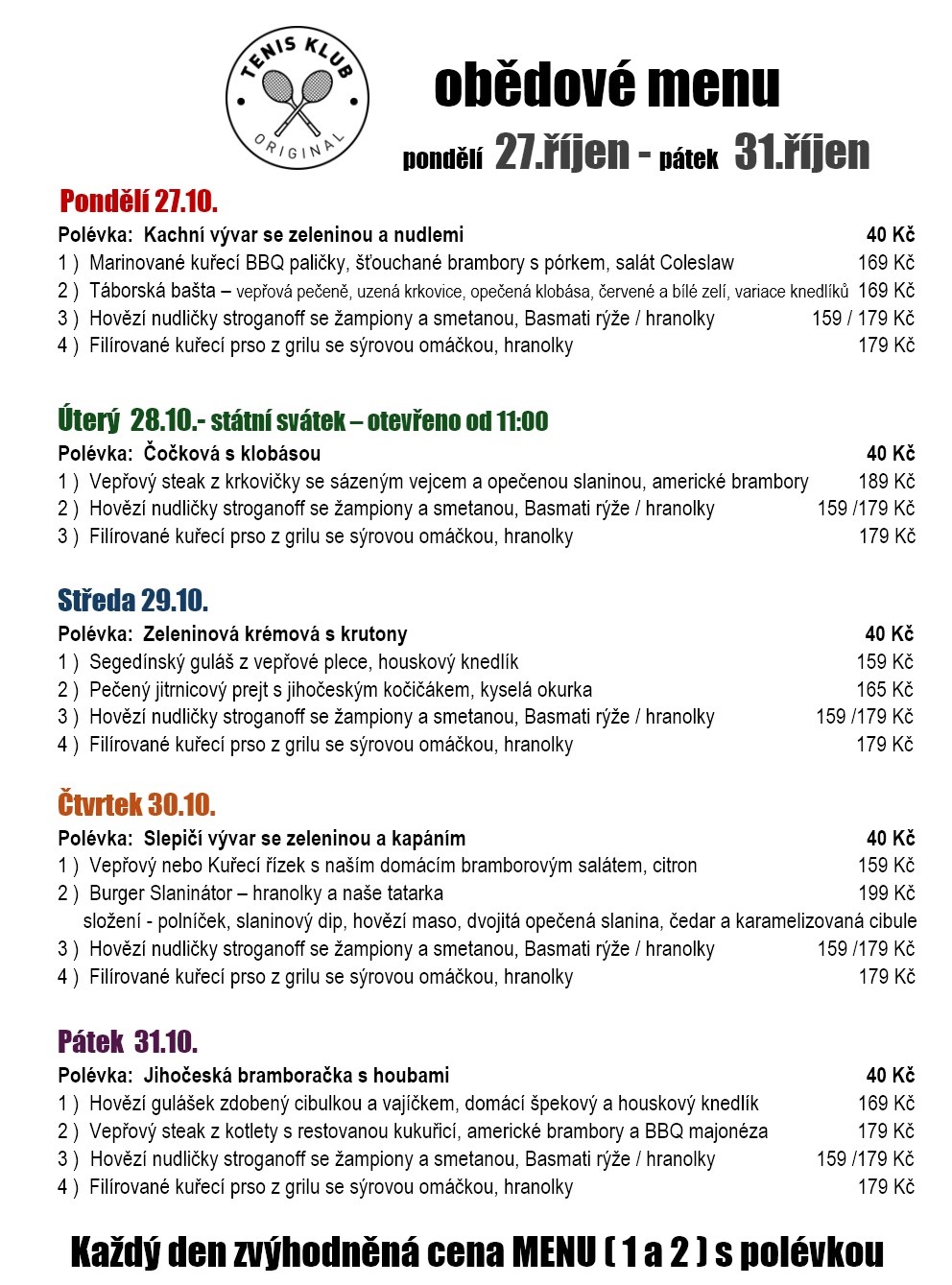 TENIS KLUB
ORIGINAL

obědové menu

pondělí 27.říjen - pátek 31.říjen

Pondělí 27.10.

Polévka: Kachní vývar se zeleninou a nudlemi 40 Kč
1 ) Marinované kuřecí BBQ paličky, šťouchané brambory s pórkem, salát Coleslaw 169 Kč
2 ) Táborská bašta – vepřová pečeně, uzená krkovice, opečená klobása, červené a bílé zelí, variace knedlíků 169 Kč
3 ) Hovězí nudličky stroganoff se žampiony a smetanou, Basmati rýže / hranolky 159 / 179 Kč
4 ) Filírované kuřecí prso z grilu se sýrovou omáčkou, hranolky 179 Kč

Úterý 28.10.- státní svátek – otevřeno od 11:00

Polévka: Čočková s klobásou 40 Kč
1 ) Vepřový steak z krkovičky se sázeným vejcem a opečenou slaninou, americké brambory 189 Kč
2 ) Hovězí nudličky stroganoff se žampiony a smetanou, Basmati rýže / hranolky 159 /179 Kč
3 ) Filírované kuřecí prso z grilu se sýrovou omáčkou, hranolky 179 Kč

Středa 29.10.

Polévka: Zeleninová krémová s krutony 40 Kč
1 ) Segedínský guláš z vepřové plece, houskový knedlík 159 Kč
2 ) Pečený jitrnicový prejt s jihočeským kočičákem, kyselá okurka 165 Kč
3 ) Hovězí nudličky stroganoff se žampiony a smetanou, Basmati rýže / hranolky 159 /179 Kč
4 ) Filírované kuřecí prso z grilu se sýrovou omáčkou, hranolky 179 Kč

Čtvrtek 30.10.

Polévka: Slepičí vývar se zeleninou a kapáním 40 Kč
1 ) Vepřový nebo Kuřecí řízek s naším domácím bramborovým salátem, citron 159 Kč
2 ) Burger Slaninátor – hranolky a naše tatarka 199 Kč
složení - polníček, slaninový dip, hovězí maso, dvojitá opečená slanina, čedar a karamelizovaná cibule
3 ) Hovězí nudličky stroganoff se žampiony a smetanou, Basmati rýže / hranolky 159 /179 Kč
4 ) Filírované kuřecí prso z grilu se sýrovou omáčkou, hranolky 179 Kč

Pátek 31.10.

Polévka: Jihočeská bramboračka s houbami 40 Kč
1 ) Hovězí gulášek zdobený cibulkou a vajíčkem, domácí špekový a houskový knedlík 169 Kč
2 ) Vepřový steak z kotlety s restovanou kukuřicí, americké brambory a BBQ majonéza 179 Kč
3 ) Hovězí nudličky stroganoff se žampiony a smetanou, Basmati rýže / hranolky 159 /179 Kč
4 ) Filírované kuřecí prso z grilu se sýrovou omáčkou, hranolky 179 Kč

Každý den zvýhodněná cena MENU ( 1 a 2 ) s polévkou